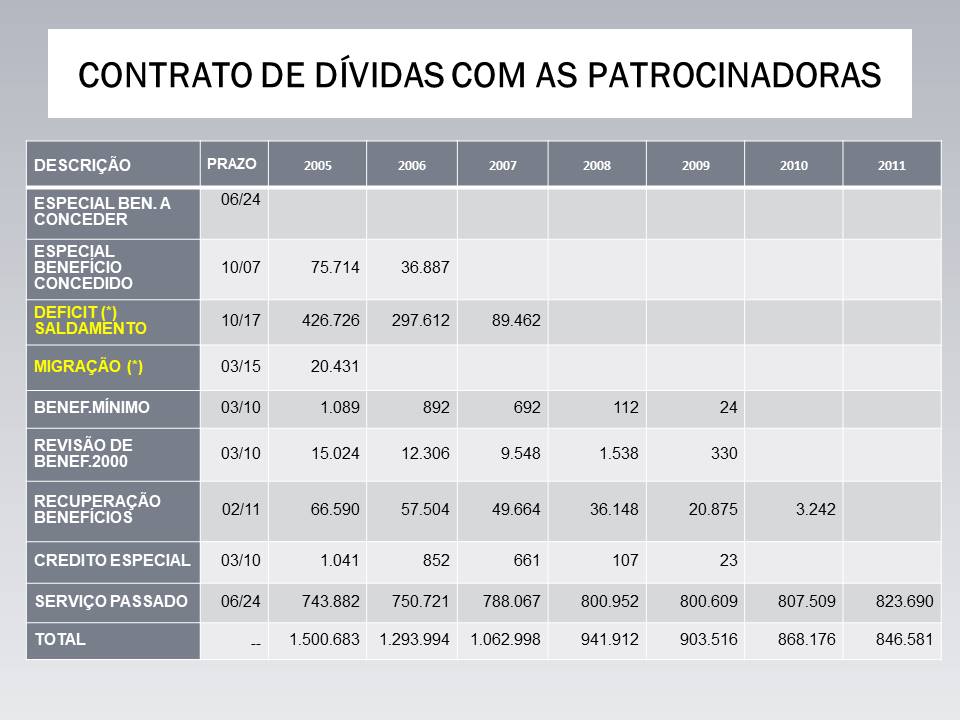 CONTRATO DE DÍVIDAS COM AS PATROCINADORAS

| DESCRIÇÃO | PRAZO | 2005 | 2006 | 2007 | 2008 | 2009 | 2010 | 2011 |
|---|---|---|---|---|---|---|---|---|
| ESPECIAL BEN. A CONCEDER | 06/24 | | | | | | | |
| ESPECIAL BENEFÍCIO CONCEDIDO | 10/07 | 75.714 | 36.887 | | | | | |
| DEFICIT (*) SALDAMENTO | 10/17 | 426.726 | 297.612 | 89.462 | | | | |
| MIGRAÇÃO (*) | 03/15 | 20.431 | | | | | | |
| BENEF.MÍNIMO | 03/10 | 1.089 | 892 | 692 | 112 | 24 | | |
| REVISÃO DE BENEF.2000 | 03/10 | 15.024 | 12.306 | 9.548 | 1.538 | 330 | | |
| RECUPERAÇÃO BENEFÍCIOS | 02/11 | 66.590 | 57.504 | 49.664 | 36.148 | 20.875 | 3.242 | |
| CREDITO ESPECIAL | 03/10 | 1.041 | 852 | 661 | 107 | 23 | | |
| SERVIÇO PASSADO | 06/24 | 743.882 | 750.721 | 788.067 | 800.952 | 800.609 | 807.509 | 823.690 |
| TOTAL | -- | 1.500.683 | 1.293.994 | 1.062.998 | 941.912 | 903.516 | 868.176 | 846.581 |